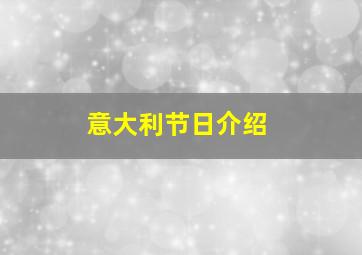 意大利节日介绍